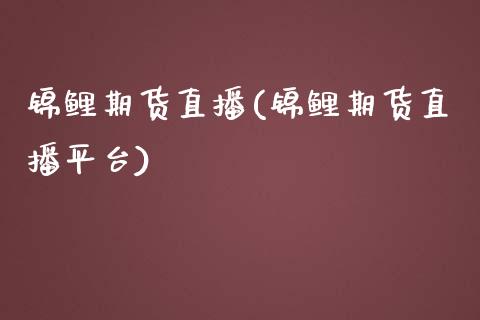 锦鲤期货直播(锦鲤期货直播平台)